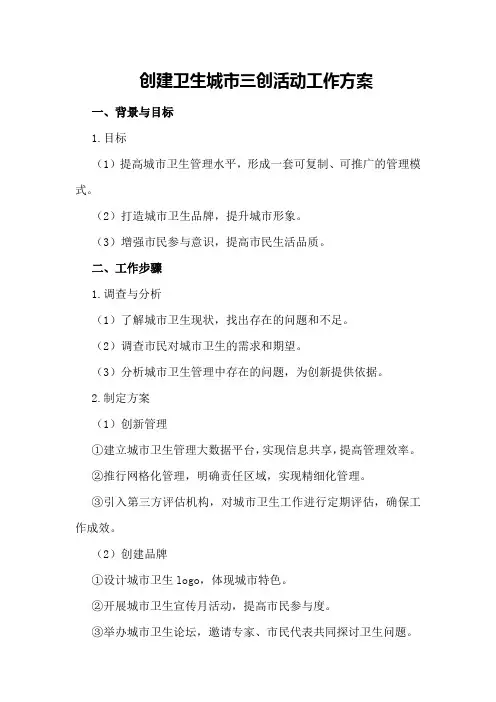 创建卫生城市三创活动工作方案

一、背景与目标

1.目标

（1）提高城市卫生管理水平，形成一套可复制、可推广的管理模式。

（2）打造城市卫生品牌，提升城市形象。

（3）增强市民参与意识，提高市民生活品质。

二、工作步骤

1.调查与分析

（1）了解城市卫生现状，找出存在的问题和不足。

（2）调查市民对城市卫生的需求和期望。

（3）分析城市卫生管理中存在的问题，为创新提供依据。

2.制定方案

（1）创新管理

①建立城市卫生管理大数据平台，实现信息共享，提高管理效率。

②推行网格化管理，明确责任区域，实现精细化管理。

③引入第三方评估机构，对城市卫生工作进行定期评估，确保工作成效。

（2）创建品牌

①设计城市卫生 logo，体现城市特色。

②开展城市卫生宣传月活动，提高市民参与度。

③举办城市卫生论坛，邀请专家、市民代表共同探讨卫生问题。